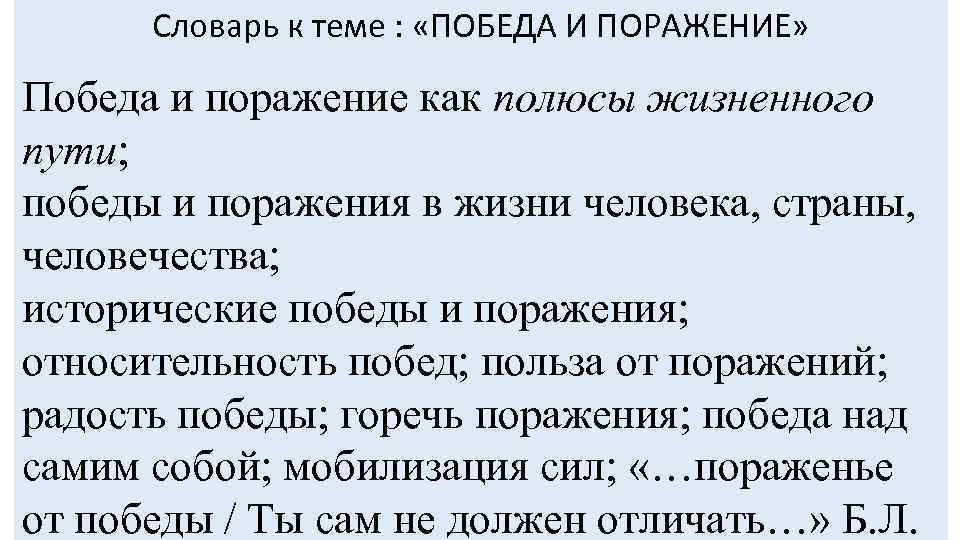 Словарь к теме : «ПОБЕДА И ПОРАЖЕНИЕ»

Победа и поражение как полюсы жизненного пути;
победы и поражения в жизни человека, страны, человечества;
исторические победы и поражения;
относительность побед; польза от поражений;
радость победы; горечь поражения; победа над самим собой; мобилизация сил; «…пораженье от победы / Ты сам не должен отличать…» Б.Л.